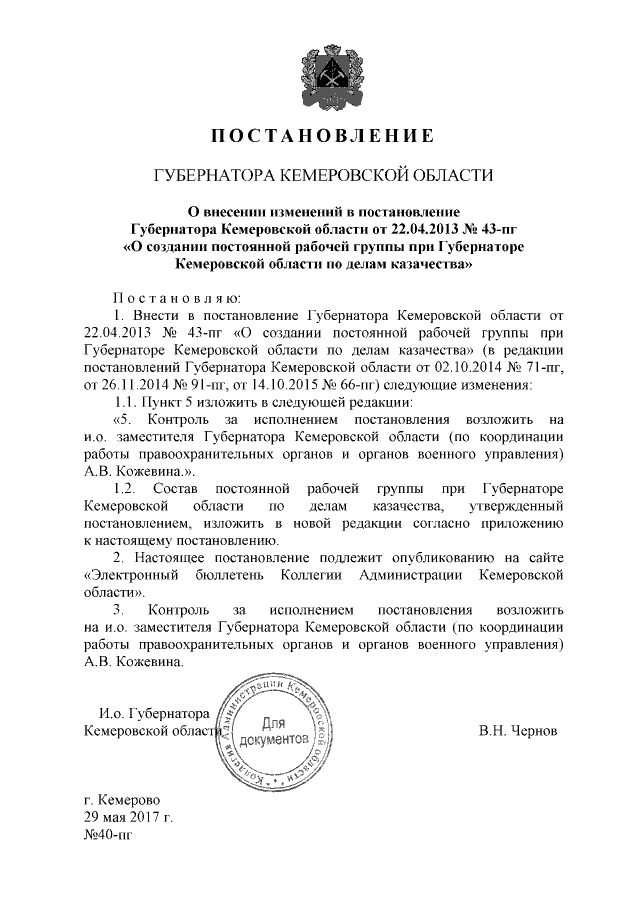 ПОСТАНОВЛЕНИЕ

ГУБЕРНАТОРА КЕМЕРОВСКОЙ ОБЛАСТИ

О внесении изменений в постановление Губернатора Кемеровской области от 22.04.2013 № 43-пг «О создании постоянной рабочей группы при Губернаторе Кемеровской области по делам казачества»

Постановляю:

1. Внести в постановление Губернатора Кемеровской области от 22.04.2013 № 43-пг «О создании постоянной рабочей группы при Губернаторе Кемеровской области по делам казачества» (в редакции постановлений Губернатора Кемеровской области от 02.10.2014 № 71-пг, от 26.11.2014 № 91-пг, от 14.10.2015 № 66-пг) следующие изменения:

1.1. Пункт 5 изложить в следующей редакции:

«5. Контроль за исполнением постановления возложить на и.о. заместителя Губернатора Кемеровской области (по координации работы правоохранительных органов и органов военного управления) А.В. Кожевина.».

1.2. Состав постоянной рабочей группы при Губернаторе Кемеровской области по делам казачества, утвержденный постановлением, изложить в новой редакции согласно приложению к настоящему постановлению.

2. Настоящее постановление подлежит опубликованию на сайте «Электронный бюллетень Коллегии Администрации Кемеровской области».

3. Контроль за исполнением постановления возложить на и.о. заместителя Губернатора Кемеровской области (по координации работы правоохранительных органов и органов военного управления) А.В. Кожевина.

И.о. Губернатора
Кемеровской области

Коллегия Администрации Кемеровской области
Для документов

В.Н. Чернов

г. Кемерово
29 мая 2017 г.
№40-пг